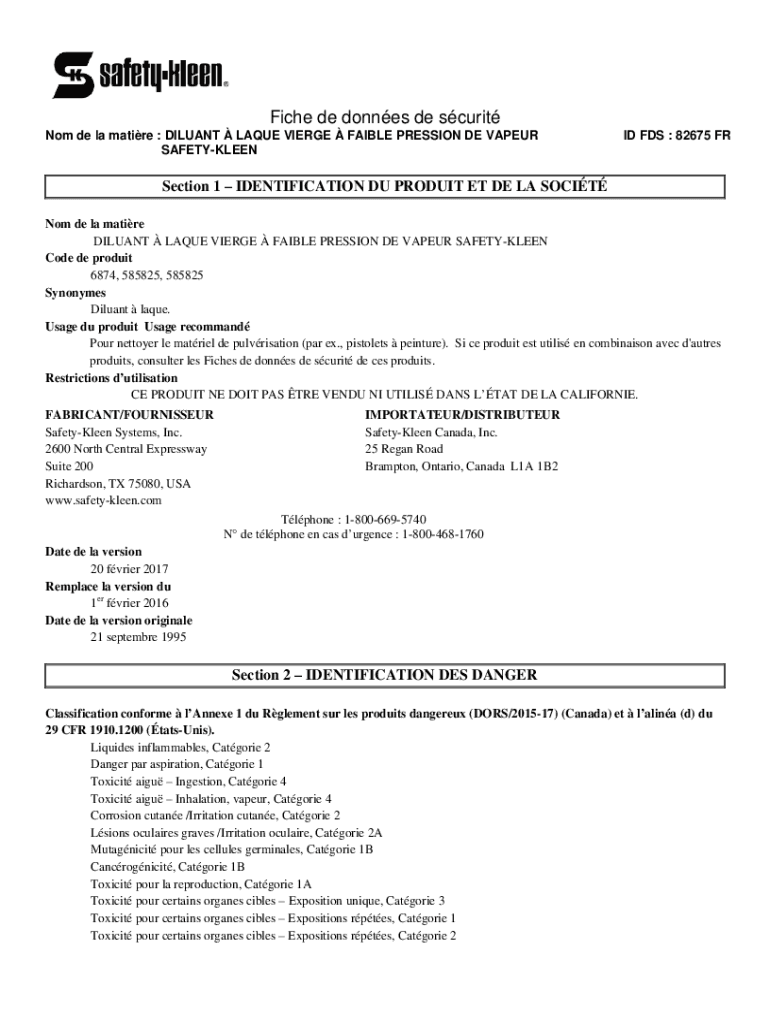 safety-kleen®

Fiche de données de sécurité

Nom de la matière : DILUANT À LAQUE VIERGE À FAIBLE PRESSION DE VAPEUR SAFETY-KLEEN

ID FDS : 82675 FR

Section 1 – IDENTIFICATION DU PRODUIT ET DE LA SOCIÉTÉ

Nom de la matière
DILUANT À LAQUE VIERGE À FAIBLE PRESSION DE VAPEUR SAFETY-KLEEN
Code de produit
6874, 585825, 585825
Synonymes
Diluant à laque.
Usage du produit Usage recommandé
Pour nettoyer le matériel de pulvérisation (par ex., pistolets à peinture). Si ce produit est utilisé en combinaison avec d'autres produits, consulter les Fiches de données de sécurité de ces produits.
Restrictions d'utilisation
CE PRODUIT NE DOIT PAS ÊTRE VENDU NI UTILISÉ DANS L'ÉTAT DE LA CALIFORNIE.

FABRICANT/FOURNISSEUR
Safety-Kleen Systems, Inc.
2600 North Central Expressway
Suite 200
Richardson, TX 75080, USA
www.safety-kleen.com

IMPORTATEUR/DISTRIBUTEUR
Safety-Kleen Canada, Inc.
25 Regan Road
Brampton, Ontario, Canada L1A 1B2

Téléphone : 1-800-669-5740
N° de téléphone en cas d'urgence : 1-800-468-1760

Date de la version
20 février 2017
Remplace la version du
1$^{er}$ février 2016
Date de la version originale
21 septembre 1995

Section 2 – IDENTIFICATION DES DANGER

Classification conforme à l'Annexe 1 du Règlement sur les produits dangereux (DORS/2015-17) (Canada) et à l'alinéa (d) du 29 CFR 1910.1200 (États-Unis).
Liquides inflammables, Catégorie 2
Danger par aspiration, Catégorie 1
Toxicité aiguë – Ingestion, Catégorie 4
Toxicité aiguë – Inhalation, vapeur, Catégorie 4
Corrosion cutanée /Irritation cutanée, Catégorie 2
Lésions oculaires graves /Irritation oculaire, Catégorie 2A
Mutagénicité pour les cellules germinales, Catégorie 1B
Cancérogénicité, Catégorie 1B
Toxicité pour la reproduction, Catégorie 1A
Toxicité pour certains organes cibles – Exposition unique, Catégorie 3
Toxicité pour certains organes cibles – Expositions répétées, Catégorie 1
Toxicité pour certains organes cibles – Expositions répétées, Catégorie 2